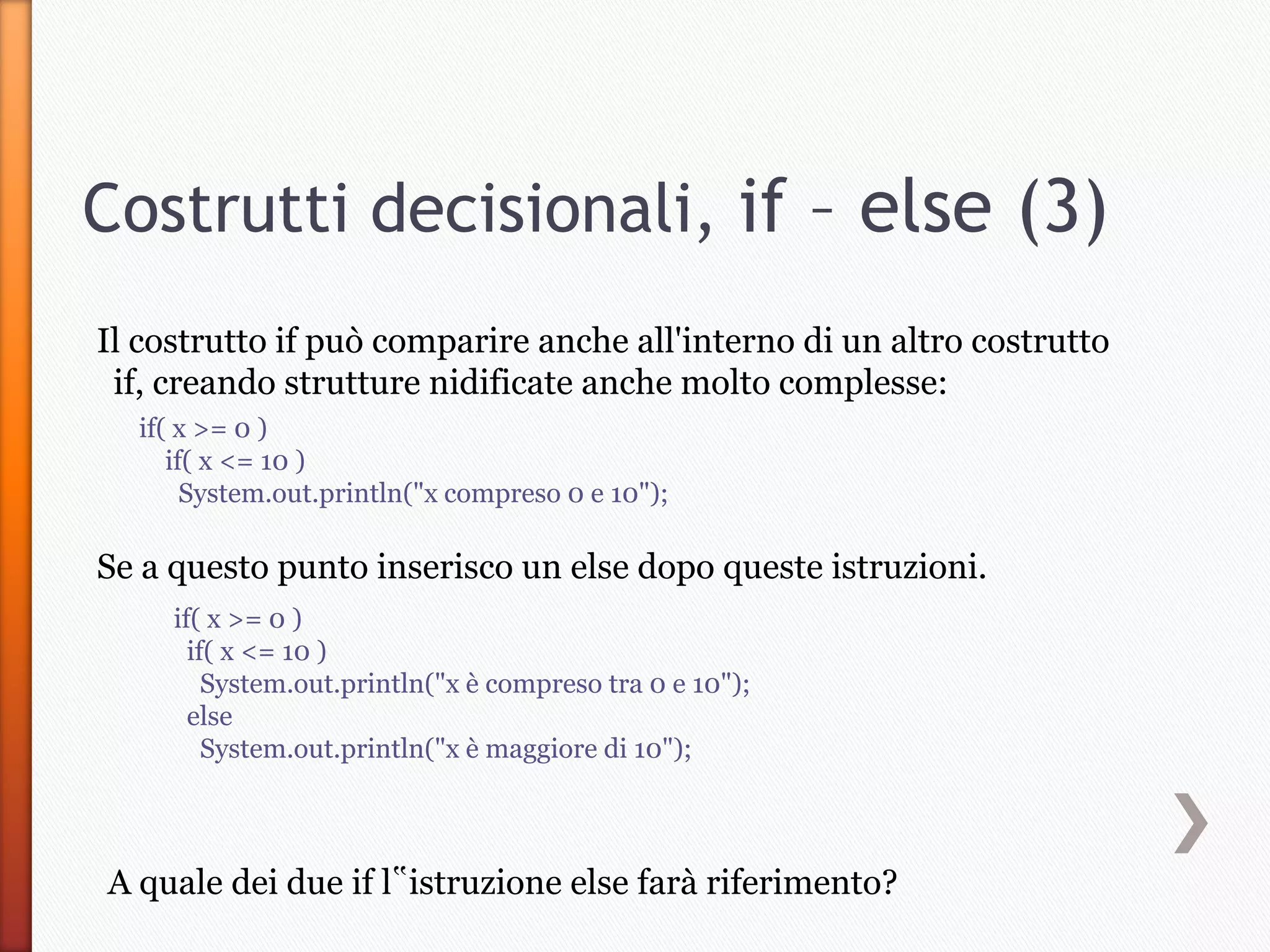 Costrutti decisionali, if – else (3)

Il costrutto if può comparire anche all'interno di un altro costrutto if, creando strutture nidificate anche molto complesse:

if( x >= 0 )
  if( x <= 10 )
   System.out.println("x compreso 0 e 10");

Se a questo punto inserisco un else dopo queste istruzioni.

if( x >= 0 )
 if( x <= 10 )
  System.out.println("x è compreso tra 0 e 10");
 else
  System.out.println("x è maggiore di 10");

A quale dei due if l‟istruzione else farà riferimento?